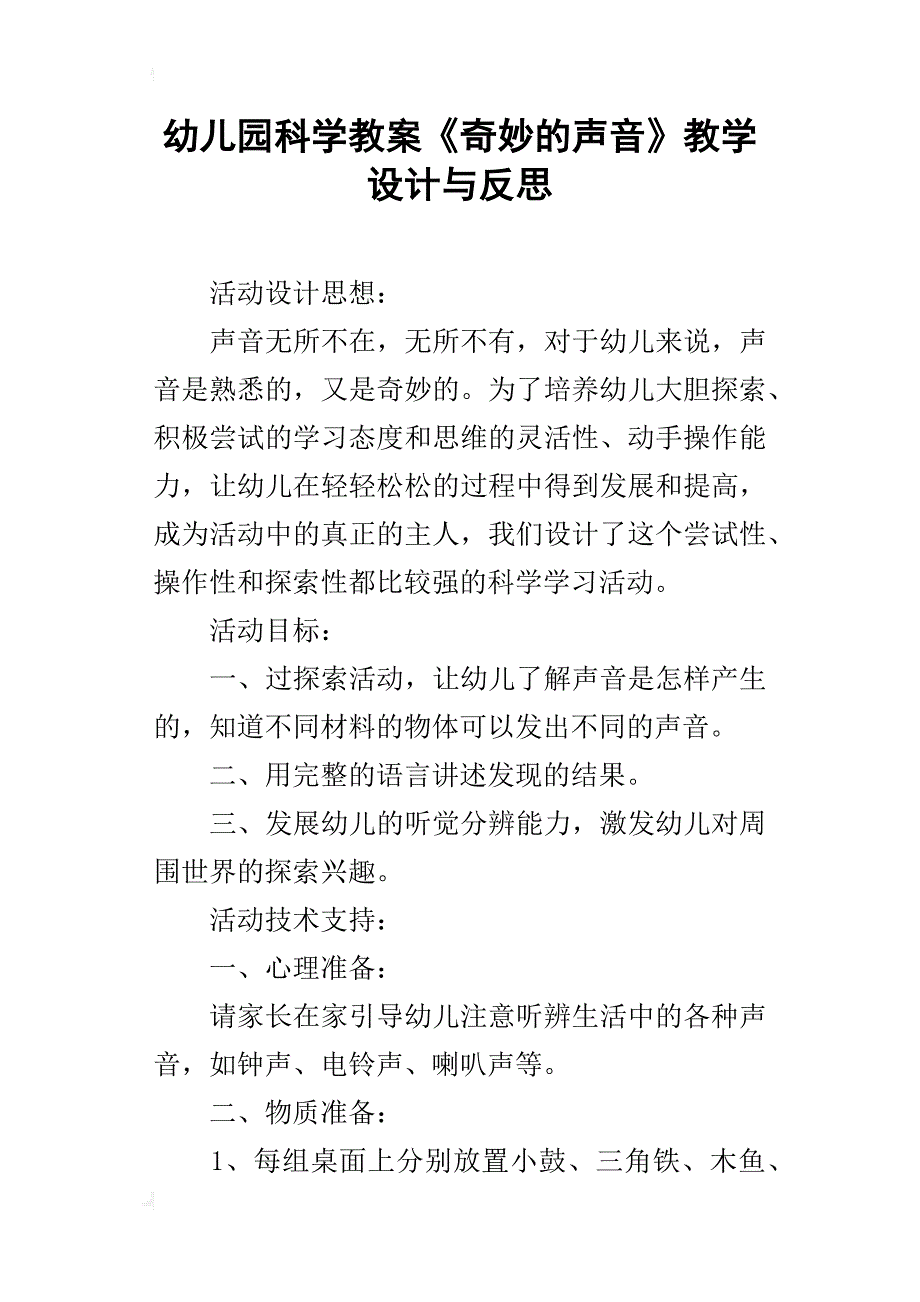 幼儿园科学教案《奇妙的声音》教学设计与反思

活动设计思想：

声音无所不在，无所不有，对于幼儿来说，声音是熟悉的，又是奇妙的。为了培养幼儿大胆探索、积极尝试的学习态度和思维的灵活性、动手操作能力，让幼儿在轻轻松松的过程中得到发展和提高，成为活动中的真正的主人，我们设计了这个尝试性、操作性和探索性都比较强的科学学习活动。

活动目标：

一、过探索活动，让幼儿了解声音是怎样产生的，知道不同材料的物体可以发出不同的声音。

二、用完整的语言讲述发现的结果。

三、发展幼儿的听觉分辨能力，激发幼儿对周围世界的探索兴趣。

活动技术支持：

一、心理准备：

请家长在家引导幼儿注意听辨生活中的各种声音，如钟声、电铃声、喇叭声等。

二、物质准备：

1、每组桌面上分别放置小鼓、三角铁、木鱼、